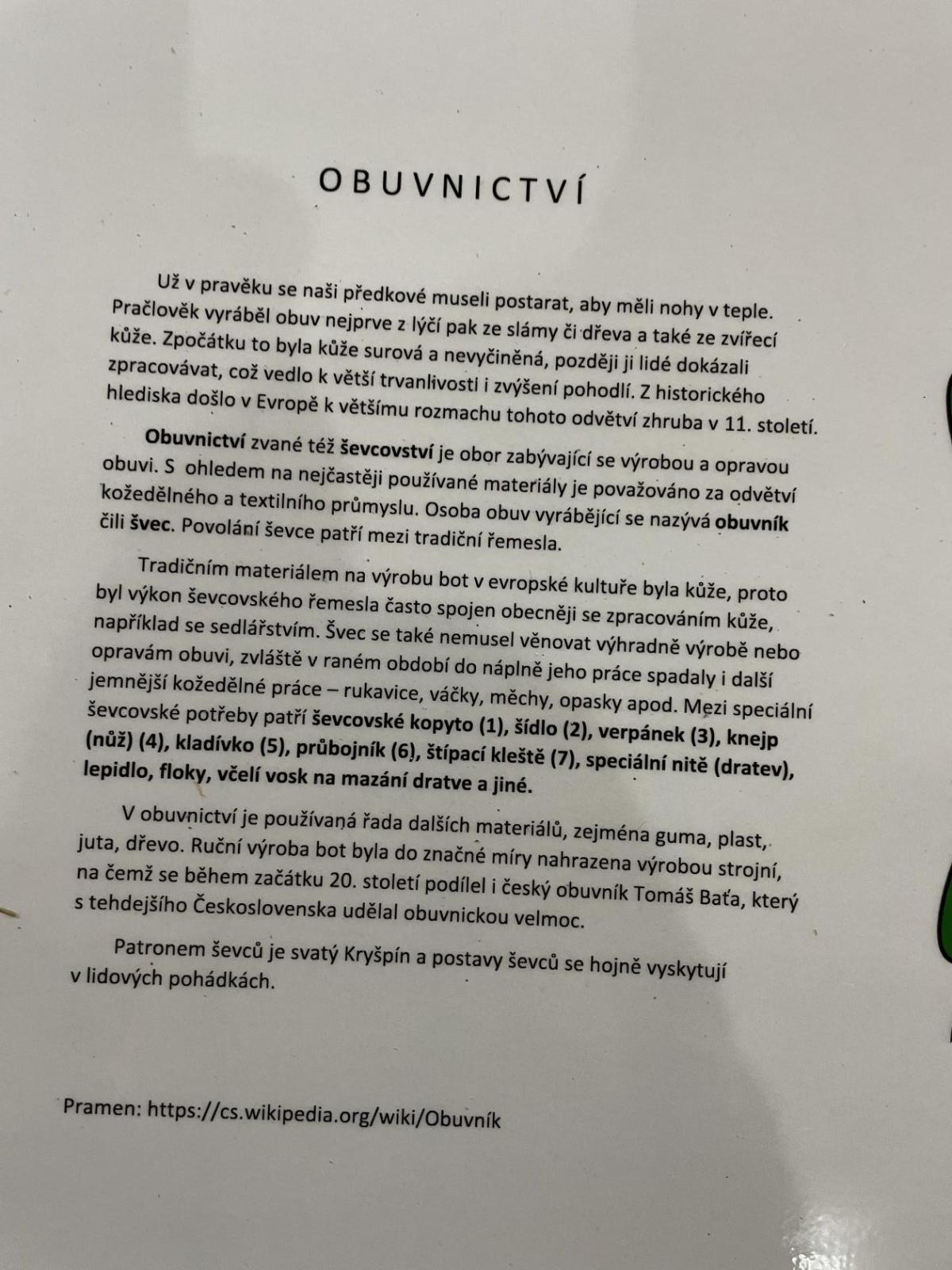 OBUVNICTVÍ

Už v pravěku se naši předkové museli postarat, aby měli nohy v teple. Pračlověk vyráběl obuv nejprve z lýčí pak ze slámy či dřeva a také ze zvířecí kůže. Zpočátku to byla kůže surová a nevyčiněná, později ji lidé dokázali zpracovávat, což vedlo k větší trvanlivosti i zvýšení pohodlí. Z historického hlediska došlo v Evropě k většímu rozmachu tohoto odvětví zhruba v 11. století.

Obuvnictví zvané též ševcovství je obor zabývající se výrobou a opravou obuvi. S ohledem na nejčastěji používané materiály je považováno za odvětví kožedělného a textilního průmyslu. Osoba obuv vyrábějící se nazývá obuvník čili švec. Povolání ševce patří mezi tradiční řemesla.

Tradičním materiálem na výrobu bot v evropské kultuře byla kůže, proto byl výkon ševcovského řemesla často spojen obecněji se zpracováním kůže, například se sedlářstvím. Švec se také nemusel věnovat výhradně výrobě nebo opravám obuvi, zvláště v raném období do náplně jeho práce spadaly i další jemnější kožedělné práce – rukavice, váčky, měchy, opasky apod. Mezi speciální ševcovské potřeby patří ševcovské kopyto (1), šídlo (2), verpánek (3), knejp (nůž) (4), kladívko (5), průbojník (6), štípací kleště (7), speciální nitě (dratev), lepidlo, floky, včelí vosk na mazání dratve a jiné.

V obuvnictví je používaná řada dalších materiálů, zejména guma, plast, juta, dřevo. Ruční výroba bot byla do značné míry nahrazena výrobou strojní, na čemž se během začátku 20. století podílel i český obuvník Tomáš Baťa, který s tehdejšího Československa udělal obuvnickou velmoc.

Patronem ševců je svatý Kryšpín a postavy ševců se hojně vyskytují v lidových pohádkách.

Pramen: https://cs.wikipedia.org/wiki/Obuvník